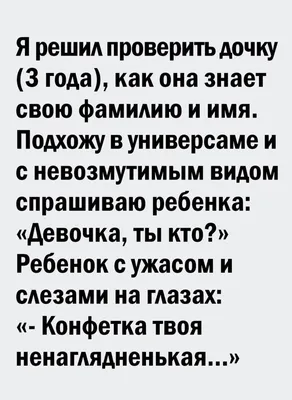 Я решил проверить дочку (3 года), как она знает свою фамилию и имя. Подхожу в универсаме и с невозмутимым видом спрашиваю ребенка: «Девочка, ты кто?» Ребенок с ужасом и слезами на глазах: «- Конфетка твоя ненаглядненькая...»